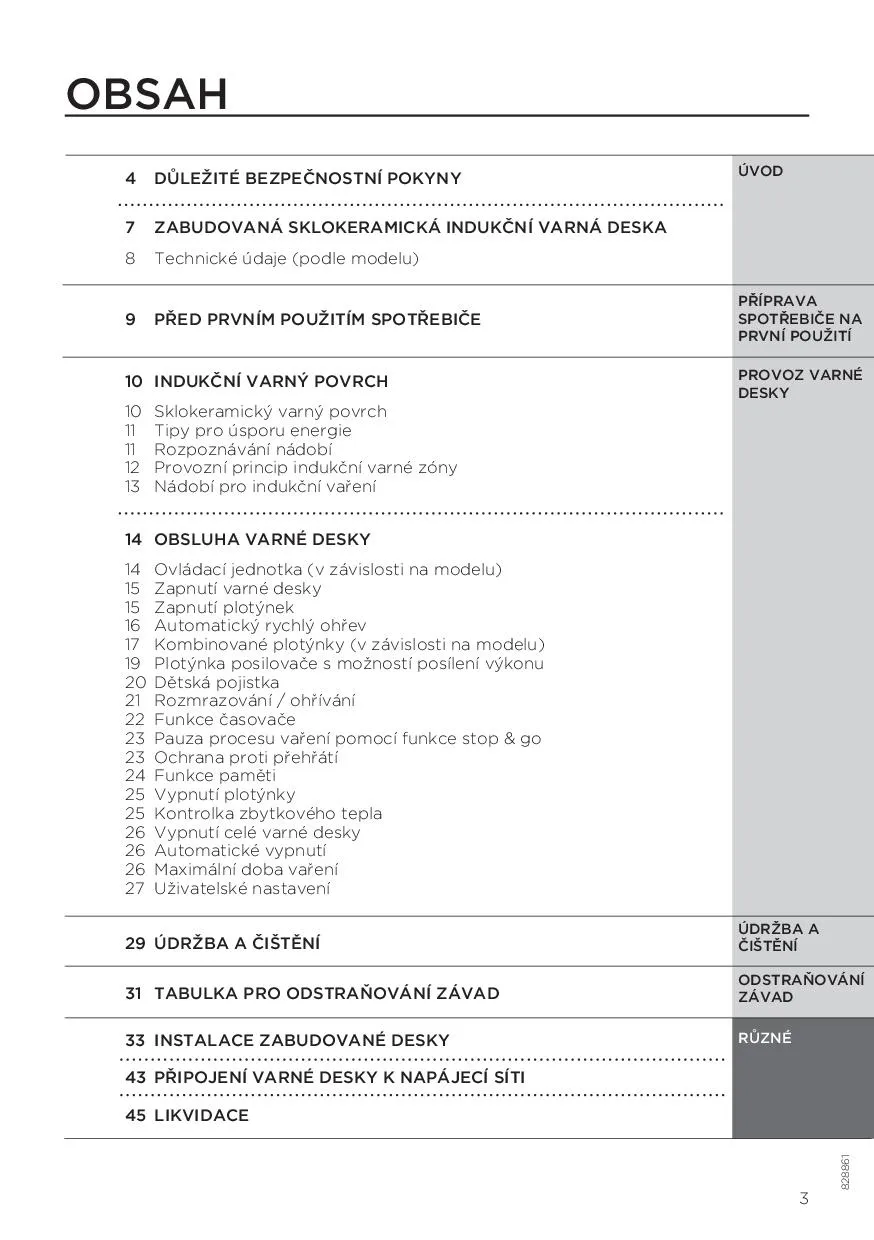 OBSAH

4 DŮLEŽITÉ BEZPEČNOSTNÍ POKYNY

7 ZABUDOVANÁ SKLOKERAMICKÁ INDUKČNÍ VARNÁ DESKA
8 Technické údaje (podle modelu)

ÚVOD

9 PŘED PRVNÍM POUŽITÍM SPOTŘEBIČE

PŘÍPRAVA SPOTŘEBIČE NA PRVNÍ POUŽITÍ

10 INDUKČNÍ VARNÝ POVRCH
10 Sklokeramický varný povrch
11 Tipy pro úsporu energie
11 Rozpoznávání nádobí
12 Provozní princip indukční varné zóny
13 Nádobí pro indukční vaření

14 OBSLUHA VARNÉ DESKY
14 Ovládací jednotka (v závislosti na modelu)
15 Zapnutí varné desky
15 Zapnutí plotýnek
16 Automatický rychlý ohřev
17 Kombinované plotýnky (v závislosti na modelu)
19 Plotýnka posilovače s možností posílení výkonu
20 Dětská pojistka
21 Rozmrazování / ohřívání
22 Funkce časovače
23 Pauza procesu vaření pomocí funkce stop & go
23 Ochrana proti přehřátí
24 Funkce paměti
25 Vypnutí plotýnky
25 Kontrolka zbytkového tepla
26 Vypnutí celé varné desky
26 Automatické vypnutí
26 Maximální doba vaření
27 Uživatelské nastavení

PROVOZ VARNÉ DESKY

29 ÚDRŽBA A ČIŠTĚNÍ

ÚDRŽBA A ČIŠTĚNÍ

31 TABULKA PRO ODSTRAŇOVÁNÍ ZÁVAD

ODSTRAŇOVÁNÍ ZÁVAD

33 INSTALACE ZABUDOVANÉ DESKY
43 PŘIPOJENÍ VARNÉ DESKY K NAPÁJECÍ SÍTI
45 LIKVIDACE

RŮZNÉ

828861

3